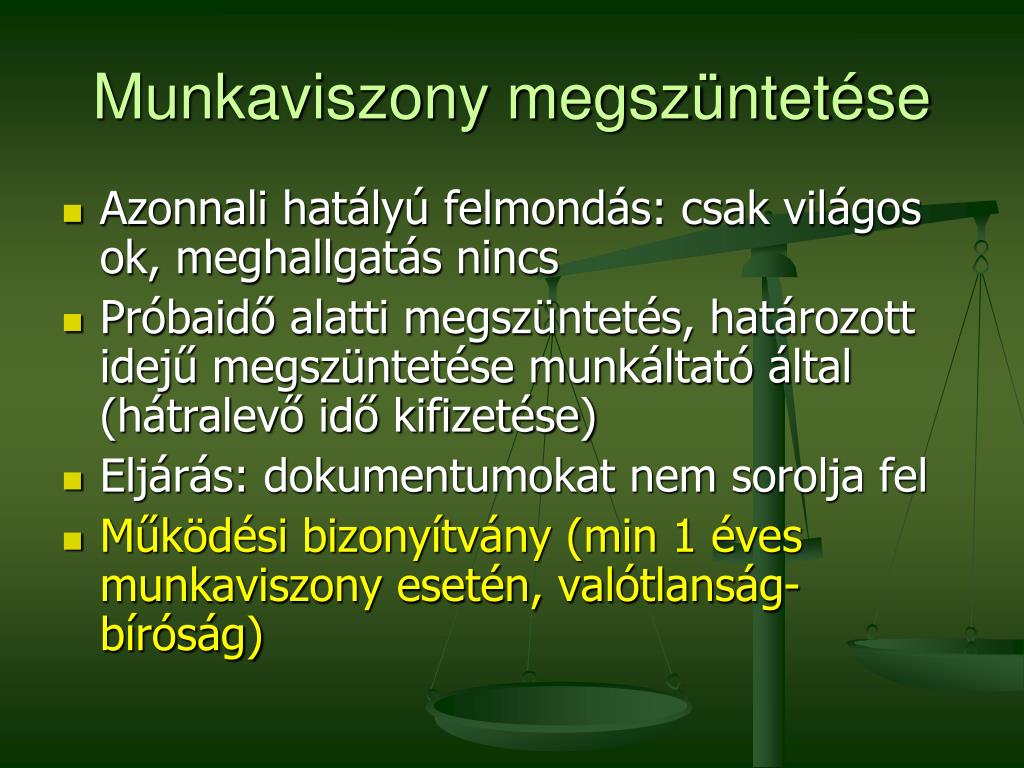 Munkaviszony megszüntetése

- Azonnali hatályú felmondás: csak világos ok, meghallgatás nincs
- Próbaidő alatti megszüntetés, határozott idejű megszüntetése munkáltató által (hátralevő idő kifizetése)
- Eljárás: dokumentumokat nem sorolja fel
- Működési bizonyítvány (min 1 éves munkaviszony esetén, valótlanság-bíróság)